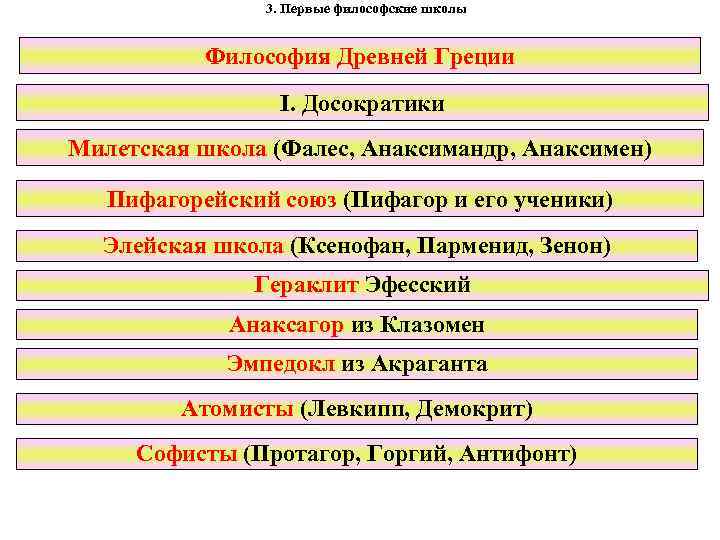 3. Первые философские школы

Философия Древней Греции

I. Досократики

Милетская школа (Фалес, Анаксимандр, Анаксимен)

Пифагорейский союз (Пифагор и его ученики)

Элейская школа (Ксенофан, Парменид, Зенон)

Гераклит Эфесский

Анаксагор из Клазомен

Эмпедокл из Акраганта

Атомисты (Левкипп, Демокрит)

Софисты (Протагор, Горгий, Антифонт)